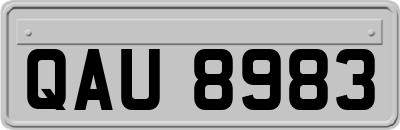 QAU 8983